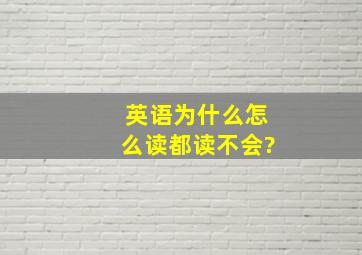 英语为什么怎么读都读不会?